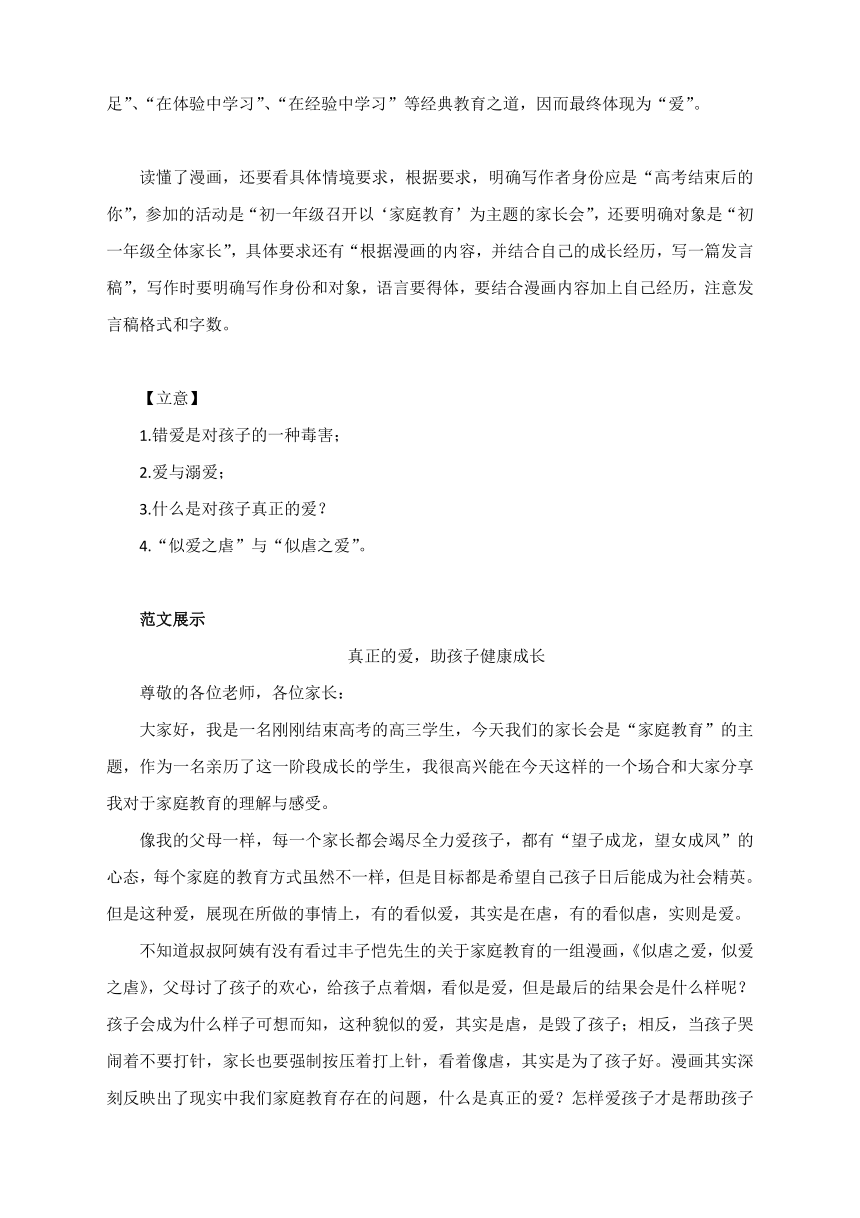 足”、“在体验中学习”、“在经验中学习”等经典教育之道，因而最终体现为“爱”。

读懂了漫画，还要看具体情境要求，根据要求，明确写作者身份应是“高考结束后的你”，参加的活动是“初一年级召开以‘家庭教育’为主题的家长会”，还要明确对象是“初一年级全体家长”，具体要求还有“根据漫画的内容，并结合自己的成长经历，写一篇发言稿”，写作时要明确写作身份和对象，语言要得体，要结合漫画内容加上自己经历，注意发言稿格式和字数。

【立意】

1.错爱是对孩子的一种毒害；

2.爱与溺爱；

3.什么是对孩子真正的爱？

4.“似爱之虐”与“似虐之爱”。

范文展示

真正的爱，助孩子健康成长

尊敬的各位老师，各位家长：

大家好，我是一名刚刚结束高考的高三学生，今天我们的家长会是“家庭教育”的主题，作为一名亲历了这一阶段成长的学生，我很高兴能在今天这样的一个场合和大家分享我对于家庭教育的理解与感受。

像我的父母一样，每一个家长都会竭尽全力爱孩子，都有“望子成龙，望女成凤”的心态，每个家庭的教育方式虽然不一样，但是目标都是希望自己孩子日后能成为社会精英。但是这种爱，展现在所做的事情上，有的看似爱，其实是在虐，有的看似虐，实则是爱。

不知道叔叔阿姨有没有看过丰子恺先生的关于家庭教育的一组漫画，《似虐之爱，似爱之虐》，父母讨了孩子的欢心，给孩子点着烟，看似是爱，但是最后的结果会是什么样呢？孩子会成为什么样子可想而知，这种貌似的爱，其实是虐，是毁了孩子；相反，当孩子哭闹着不要打针，家长也要强制按压着打上针，看着像虐，其实是为了孩子好。漫画其实深刻反映出了现实中我们家庭教育存在的问题，什么是真正的爱？怎样爱孩子才是帮助孩子